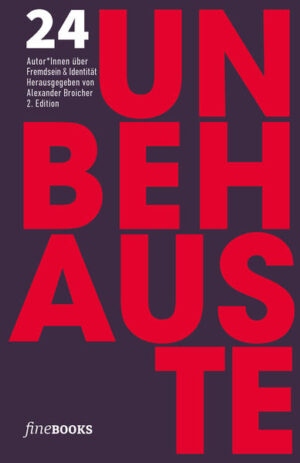 24

Autor*Innen über Fremdsein & Identität Herausgegeben von Alexander Broicher 2. Edition

UN
BEH
AUS
TE

fineBOOKS